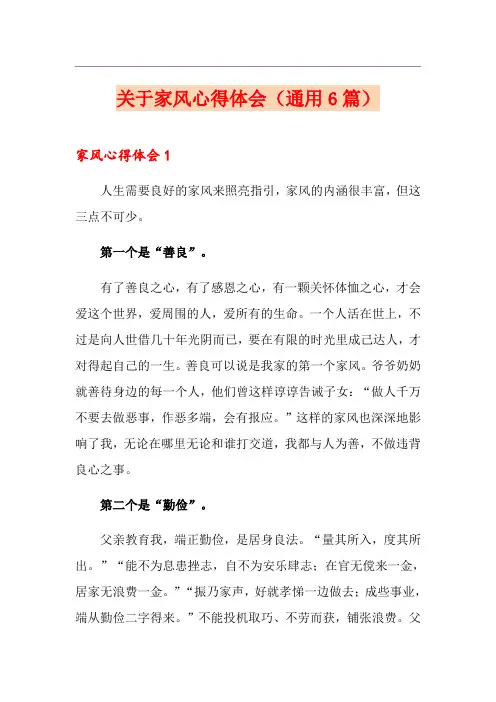 关于家风心得体会（通用6篇）

家风心得体会1

人生需要良好的家风来照亮指引，家风的内涵很丰富，但这三点不可少。

第一个是“善良”。

有了善良之心，有了感恩之心，有一颗关怀体恤之心，才会爱这个世界，爱周围的人，爱所有的生命。一个人活在世上，不过是向人世借几十年光阴而已，要在有限的时光里成己达人，才对得起自己的一生。善良可以说是我家的第一个家风。爷爷奶奶就善待身边的每一个人，他们曾这样谆谆告诫子女：“做人千万不要去做恶事，作恶多端，会有报应。”这样的家风也深深地影响了我，无论在哪里无论和谁打交道，我都与人为善，不做违背良心之事。

第二个是“勤俭”。

父亲教育我，端正勤俭，是居身良法。“量其所入，度其所出。”“能不为息患挫志，自不为安乐肆志；在官无傥来一金，居家无浪费一金。”“振乃家声，好就孝悌一边做去；成些事业，端从勤俭二字得来。”不能投机取巧、不劳而获，铺张浪费。父